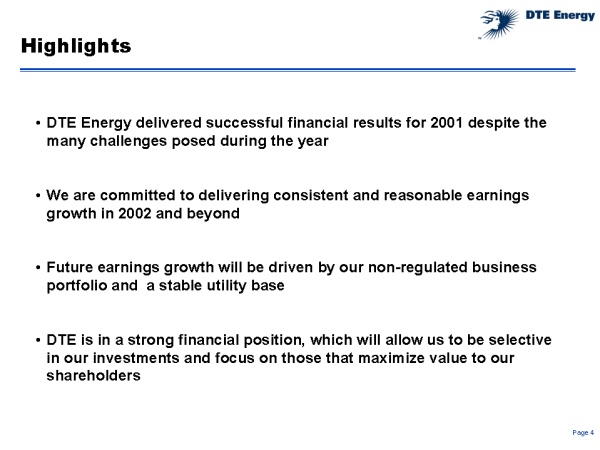 DTE Energy

Highlights

• DTE Energy delivered successful financial results for 2001 despite the many challenges posed during the year

• We are committed to delivering consistent and reasonable earnings growth in 2002 and beyond

• Future earnings growth will be driven by our non-regulated business portfolio and a stable utility base

• DTE is in a strong financial position, which will allow us to be selective in our investments and focus on those that maximize value to our shareholders

Page 4